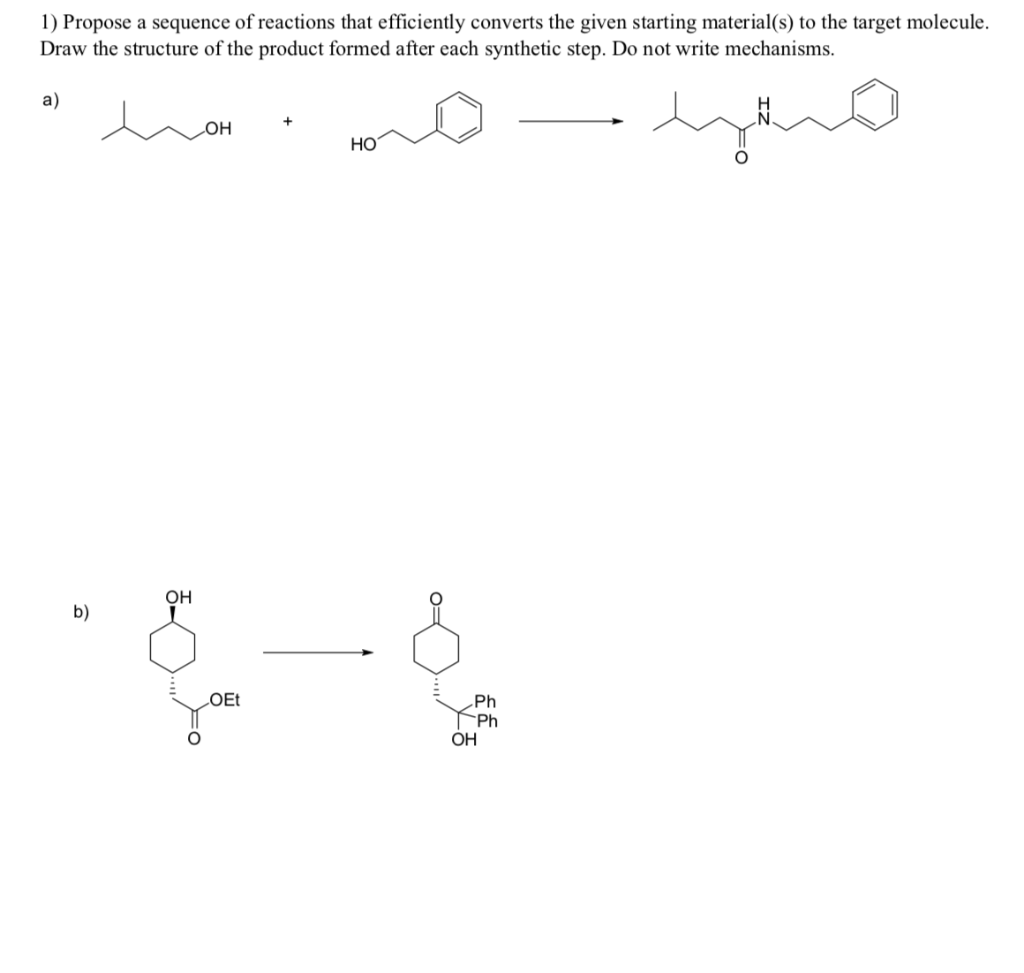 1) Propose a sequence of reactions that efficiently converts the given starting material(s) to the target molecule. Draw the structure of the product formed after each synthetic step. Do not write mechanisms.

a)

OH + HO

H
N
O

b)

OH

OEt
O

O

Ph
Ph
OH